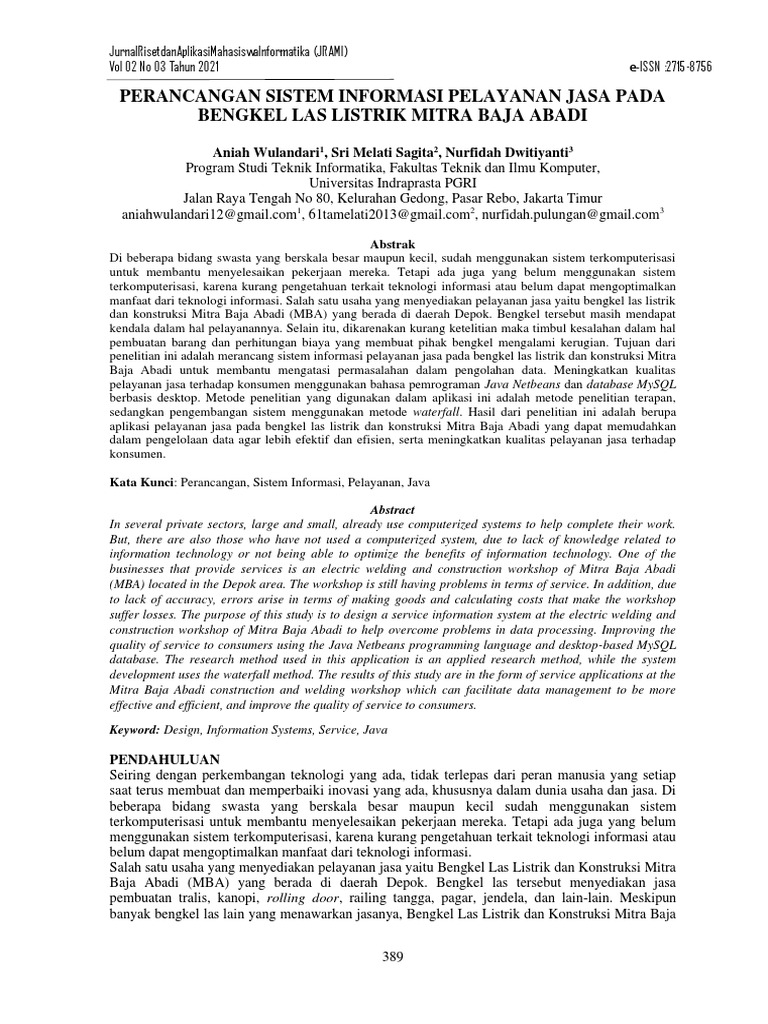 JurnalRisetdanAplikasiMahasiswaInformatika (JRAMI)
Vol 02 No 03 Tahun 2021
e-ISSN :2715-8756

PERANCANGAN SISTEM INFORMASI PELAYANAN JASA PADA BENGKEL LAS LISTRIK MITRA BAJA ABADI

Aniah Wulandari$^1$, Sri Melati Sagita$^2$, Nurfidah Dwitiyanti$^3$
Program Studi Teknik Informatika, Fakultas Teknik dan Ilmu Komputer,
Universitas Indraprasta PGRI
Jalan Raya Tengah No 80, Kelurahan Gedong, Pasar Rebo, Jakarta Timur
aniahwulandari12@gmail.com$^1$, 61tamelati2013@gmail.com$^2$, nurfidah.pulungan@gmail.com$^3$

Abstrak
Di beberapa bidang swasta yang berskala besar maupun kecil, sudah menggunakan sistem terkomputerisasi untuk membantu menyelesaikan pekerjaan mereka. Tetapi ada juga yang belum menggunakan sistem terkomputerisasi, karena kurang pengetahuan terkait teknologi informasi atau belum dapat mengoptimalkan manfaat dari teknologi informasi. Salah satu usaha yang menyediakan pelayanan jasa yaitu bengkel las listrik dan konstruksi Mitra Baja Abadi (MBA) yang berada di daerah Depok. Bengkel tersebut masih mendapat kendala dalam hal pelayanannya. Selain itu, dikarenakan kurang ketelitian maka timbul kesalahan dalam hal pembuatan barang dan perhitungan biaya yang membuat pihak bengkel mengalami kerugian. Tujuan dari penelitian ini adalah merancang sistem informasi pelayanan jasa pada bengkel las listrik dan konstruksi Mitra Baja Abadi untuk membantu mengatasi permasalahan dalam pengolahan data. Meningkatkan kualitas pelayanan jasa terhadap konsumen menggunakan bahasa pemrograman Java Netbeans dan database MySQL berbasis desktop. Metode penelitian yang digunakan dalam aplikasi ini adalah metode penelitian terapan, sedangkan pengembangan sistem menggunakan metode waterfall. Hasil dari penelitian ini adalah berupa aplikasi pelayanan jasa pada bengkel las listrik dan konstruksi Mitra Baja Abadi yang dapat memudahkan dalam pengelolaan data agar lebih efektif dan efisien, serta meningkatkan kualitas pelayanan jasa terhadap konsumen.

Kata Kunci: Perancangan, Sistem Informasi, Pelayanan, Java

Abstract
In several private sectors, large and small, already use computerized systems to help complete their work. But, there are also those who have not used a computerized system, due to lack of knowledge related to information technology or not being able to optimize the benefits of information technology. One of the businesses that provide services is an electric welding and construction workshop of Mitra Baja Abadi (MBA) located in the Depok area. The workshop is still having problems in terms of service. In addition, due to lack of accuracy, errors arise in terms of making goods and calculating costs that make the workshop suffer losses. The purpose of this study is to design a service information system at the electric welding and construction workshop of Mitra Baja Abadi to help overcome problems in data processing. Improving the quality of service to consumers using the Java Netbeans programming language and desktop-based MySQL database. The research method used in this application is an applied research method, while the system development uses the waterfall method. The results of this study are in the form of service applications at the Mitra Baja Abadi construction and welding workshop which can facilitate data management to be more effective and efficient, and improve the quality of service to consumers.

Keyword: Design, Information Systems, Service, Java

PENDAHULUAN
Seiring dengan perkembangan teknologi yang ada, tidak terlepas dari peran manusia yang setiap saat terus membuat dan memperbaiki inovasi yang ada, khususnya dalam dunia usaha dan jasa. Di beberapa bidang swasta yang berskala besar maupun kecil sudah menggunakan sistem terkomputerisasi untuk membantu menyelesaikan pekerjaan mereka. Tetapi ada juga yang belum menggunakan sistem terkomputerisasi, karena kurang pengetahuan terkait teknologi informasi atau belum dapat mengoptimalkan manfaat dari teknologi informasi.
Salah satu usaha yang menyediakan pelayanan jasa yaitu Bengkel Las Listrik dan Konstruksi Mitra Baja Abadi (MBA) yang berada di daerah Depok. Bengkel las tersebut menyediakan jasa pembuatan tralis, kanopi, rolling door, railing tangga, pagar, jendela, dan lain-lain. Meskipun banyak bengkel las lain yang menawarkan jasanya, Bengkel Las Listrik dan Konstruksi Mitra Baja

389